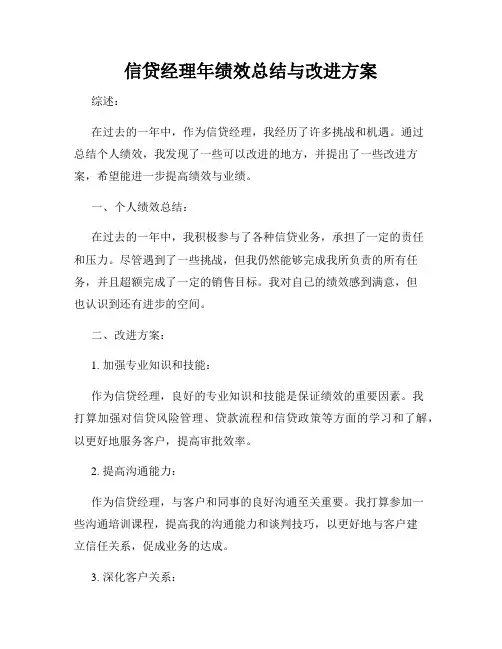 信贷经理年绩效总结与改进方案

综述：

在过去的一年中，作为信贷经理，我经历了许多挑战和机遇。通过总结个人绩效，我发现了一些可以改进的地方，并提出了一些改进方案，希望能进一步提高绩效与业绩。

一、个人绩效总结：

在过去的一年中，我积极参与了各种信贷业务，承担了一定的责任和压力。尽管遇到了一些挑战，但我仍然能够完成我所负责的所有任务，并且超额完成了一定的销售目标。我对自己的绩效感到满意，但也认识到还有进步的空间。

二、改进方案：

1. 加强专业知识和技能：

作为信贷经理，良好的专业知识和技能是保证绩效的重要因素。我打算加强对信贷风险管理、贷款流程和信贷政策等方面的学习和了解，以更好地服务客户，提高审批效率。

2. 提高沟通能力：

作为信贷经理，与客户和同事的良好沟通至关重要。我打算参加一些沟通培训课程，提高我的沟通能力和谈判技巧，以更好地与客户建立信任关系，促成业务的达成。

3. 深化客户关系：